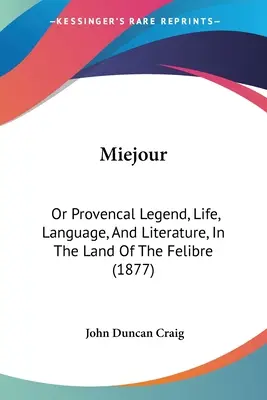 —KESSINGER'S RARE REPRINTS—

Miejour

Or Provencal Legend, Life, Language, And Literature, In The Land Of The Felibre (1877)

John Duncan Craig